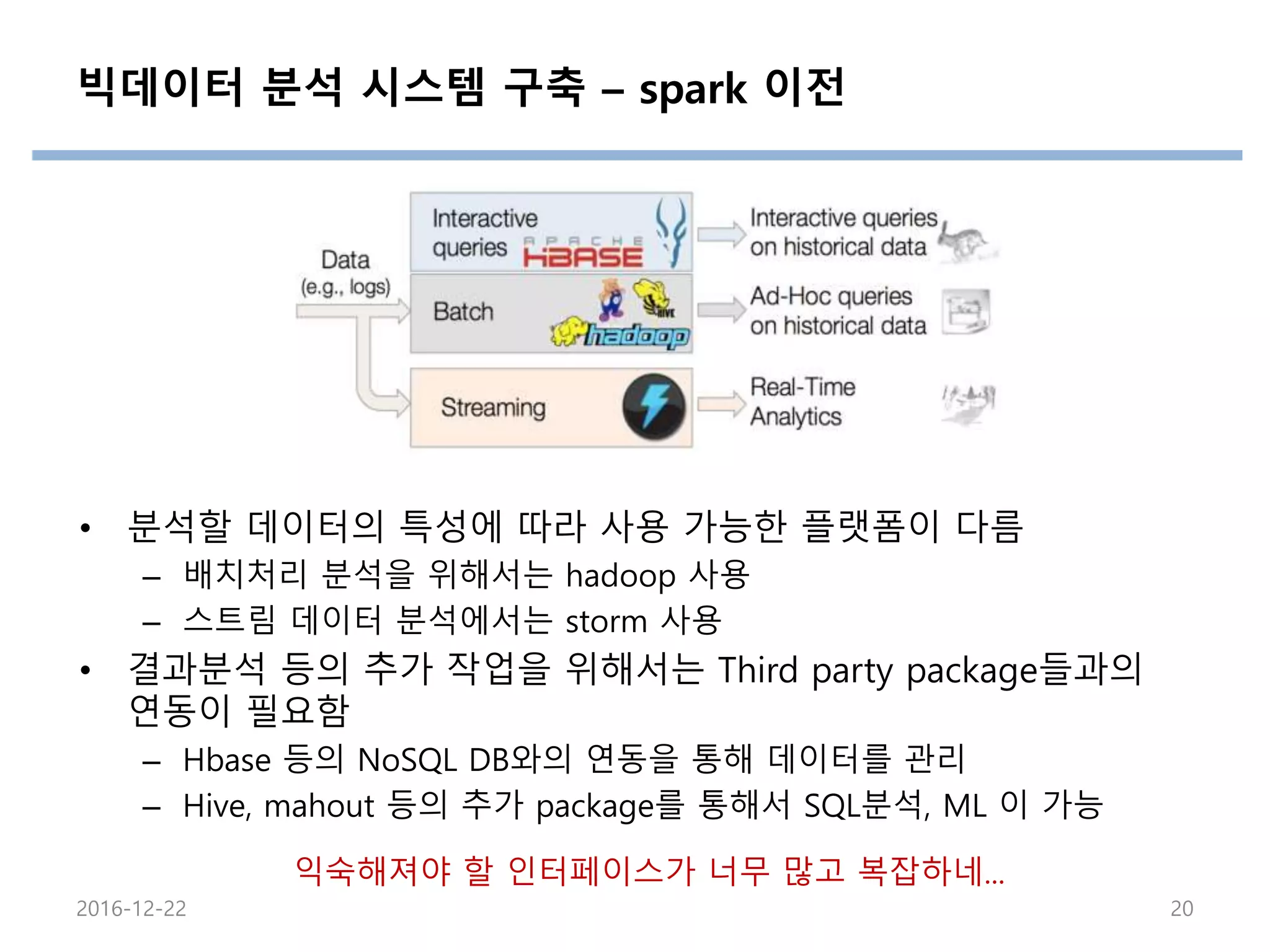 빅데이터 분석 시스템 구축 – spark 이전

Data
(e.g., logs)

Interactive
queries

APACHE
HBASE

Batch

HIVE

hadoop

Streaming

Interactive queries
on historical data

Ad-Hoc queries
on historical data

Real-Time
Analytics

• 분석할 데이터의 특성에 따라 사용 가능한 플랫폼이 다름
– 배치처리 분석을 위해서는 hadoop 사용
– 스트림 데이터 분석에서는 storm 사용
• 결과분석 등의 추가 작업을 위해서는 Third party package들과의 연동이 필요함
– Hbase 등의 NoSQL DB와의 연동을 통해 데이터를 관리
– Hive, mahout 등의 추가 package를 통해서 SQL분석, ML 이 가능

익숙해져야 할 인터페이스가 너무 많고 복잡하네...

2016-12-22

20